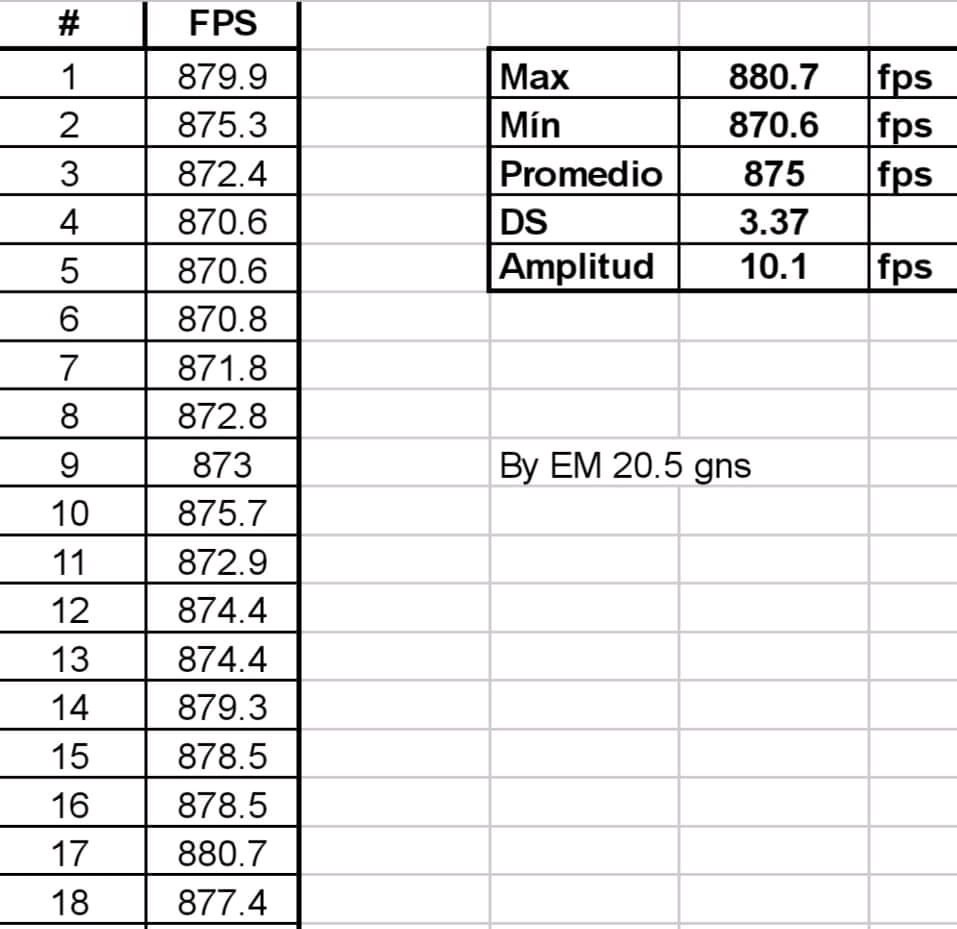 | # | FPS |
|---|---|
| 1 | 879.9 |
| 2 | 875.3 |
| 3 | 872.4 |
| 4 | 870.6 |
| 5 | 870.6 |
| 6 | 870.8 |
| 7 | 871.8 |
| 8 | 872.8 |
| 9 | 873 |
| 10 | 875.7 |
| 11 | 872.9 |
| 12 | 874.4 |
| 13 | 874.4 |
| 14 | 879.3 |
| 15 | 878.5 |
| 16 | 878.5 |
| 17 | 880.7 |
| 18 | 877.4 |

| Max | 880.7 | fps |
|---|---|---|
| Mín | 870.6 | fps |
| Promedio | 875 | fps |
| DS | 3.37 | |
| Amplitud | 10.1 | fps |

By EM 20.5 gns